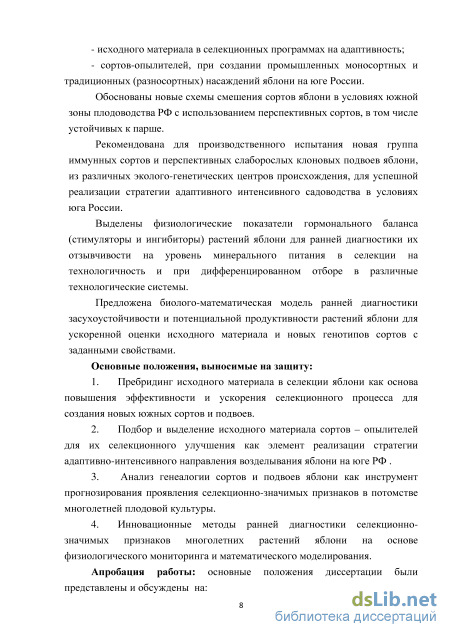 - исходного материала в селекционных программах на адаптивность;

- сортов-опылителей, при создании промышленных моносортных и традиционных (разносортных) насаждений яблони на юге России.

Обоснованы новые схемы смешения сортов яблони в условиях южной зоны плодоводства РФ с использованием перспективных сортов, в том числе устойчивых к парше.

Рекомендована для производственного испытания новая группа иммунных сортов и перспективных слаборослых клоновых подвоев яблони, из различных эколого-генетических центров происхождения, для успешной реализации стратегии адаптивного интенсивного садоводства в условиях юга России.

Выделены физиологические показатели гормонального баланса (стимуляторы и ингибиторы) растений яблони для ранней диагностики их отзывчивости на уровень минерального питания в селекции на технологичность и при дифференцированном отборе в различные технологические системы.

Предложена биолого-математическая модель ранней диагностики засухоустойчивости и потенциальной продуктивности растений яблони для ускоренной оценки исходного материала и новых генотипов сортов с заданными свойствами.

Основные положения, выносимые на защиту:

1. Пребридинг исходного материала в селекции яблони как основа повышения эффективности и ускорения селекционного процесса для создания новых южных сортов и подвоев.

2. Подбор и выделение исходного материала сортов – опылителей для их селекционного улучшения как элемент реализации стратегии адаптивно-интенсивного направления возделывания яблони на юге РФ .

3. Анализ генеалогии сортов и подвоев яблони как инструмент прогнозирования проявления селекционно-значимых признаков в потомстве многолетней плодовой культуры.

4. Инновационные методы ранней диагностики селекционно-значимых признаков многолетних растений яблони на основе физиологического мониторинга и математического моделирования.

Апробация работы: основные положения диссертации были представлены и обсуждены на:

8

dsLib.net
библиотека диссертаций